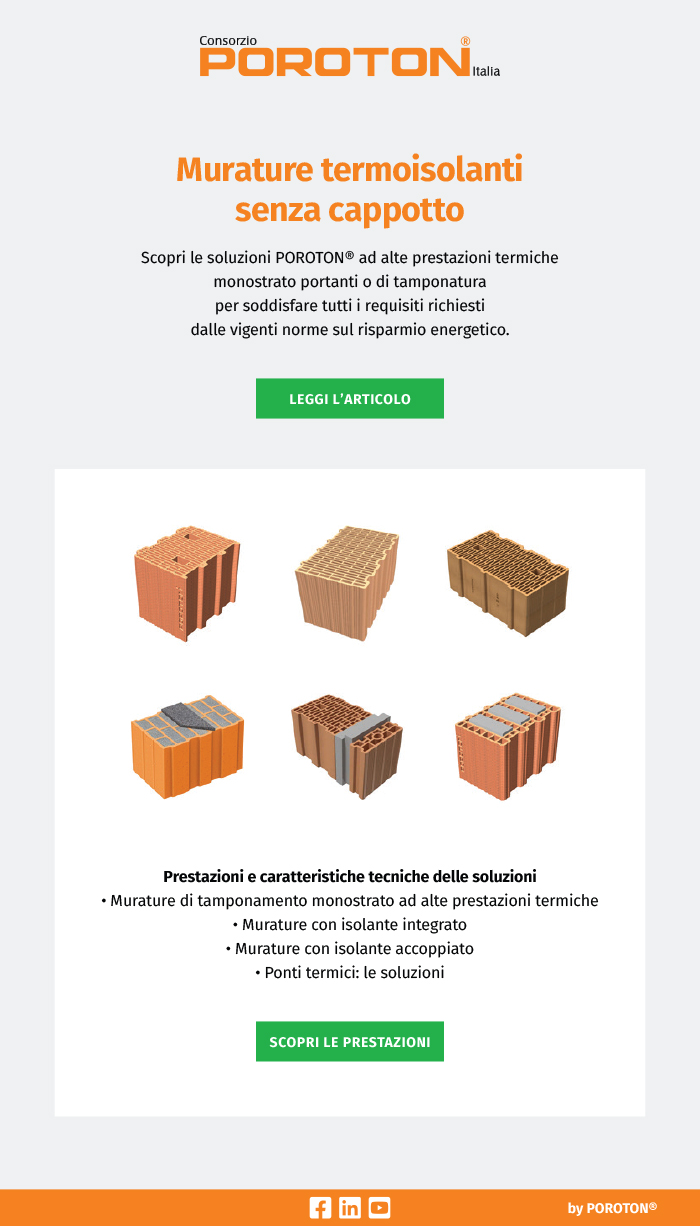 Consorzio
POROTON®
Italia

Murature termoisolanti senza cappotto

Scopri le soluzioni POROTON® ad alte prestazioni termiche monostrato portanti o di tamponatura per soddisfare tutti i requisiti richiesti dalle vigenti norme sul risparmio energetico.

LEGGI L'ARTICOLO

Prestazioni e caratteristiche tecniche delle soluzioni
• Murature di tamponamento monostrato ad alte prestazioni termiche
• Murature con isolante integrato
• Murature con isolante accoppiato
• Ponti termici: le soluzioni

SCOPRI LE PRESTAZIONI

by POROTON®